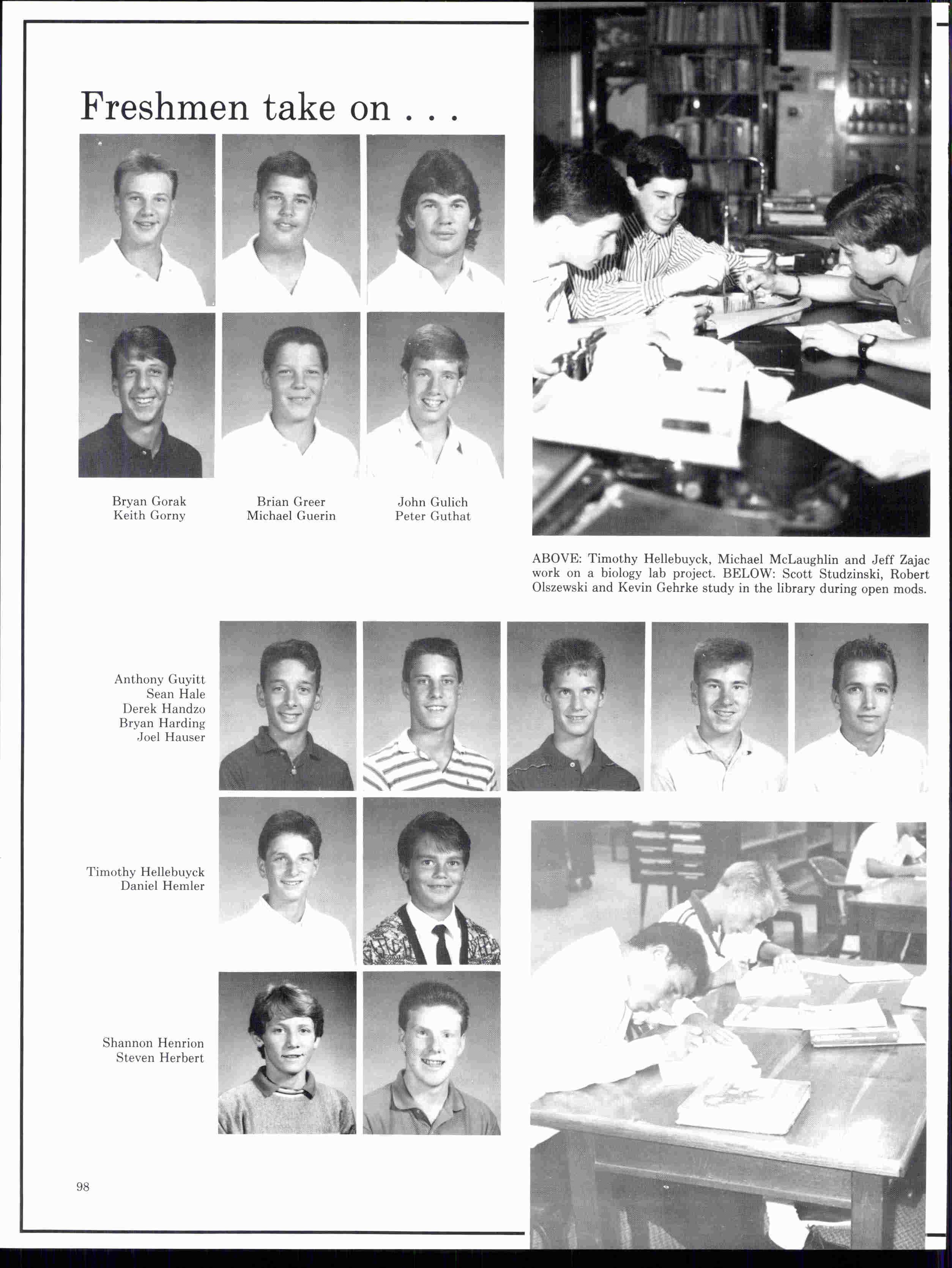 Freshmen take on . . .

Bryan Gorak
Keith Gorny

Brian Greer
Michael Guerin

John Gulich
Peter Guthat

ABOVE: Timothy Hellebuyck, Michael McLaughlin and Jeff Zajac work on a biology lab project. BELOW: Scott Studzinski, Robert Olszewski and Kevin Gehrke study in the library during open mods.

Anthony Guyitt
Sean Hale
Derek Handzo
Bryan Harding
Joel Hauser

Timothy Hellebuyck
Daniel Hemler

Shannon Henrion
Steven Herbert

98